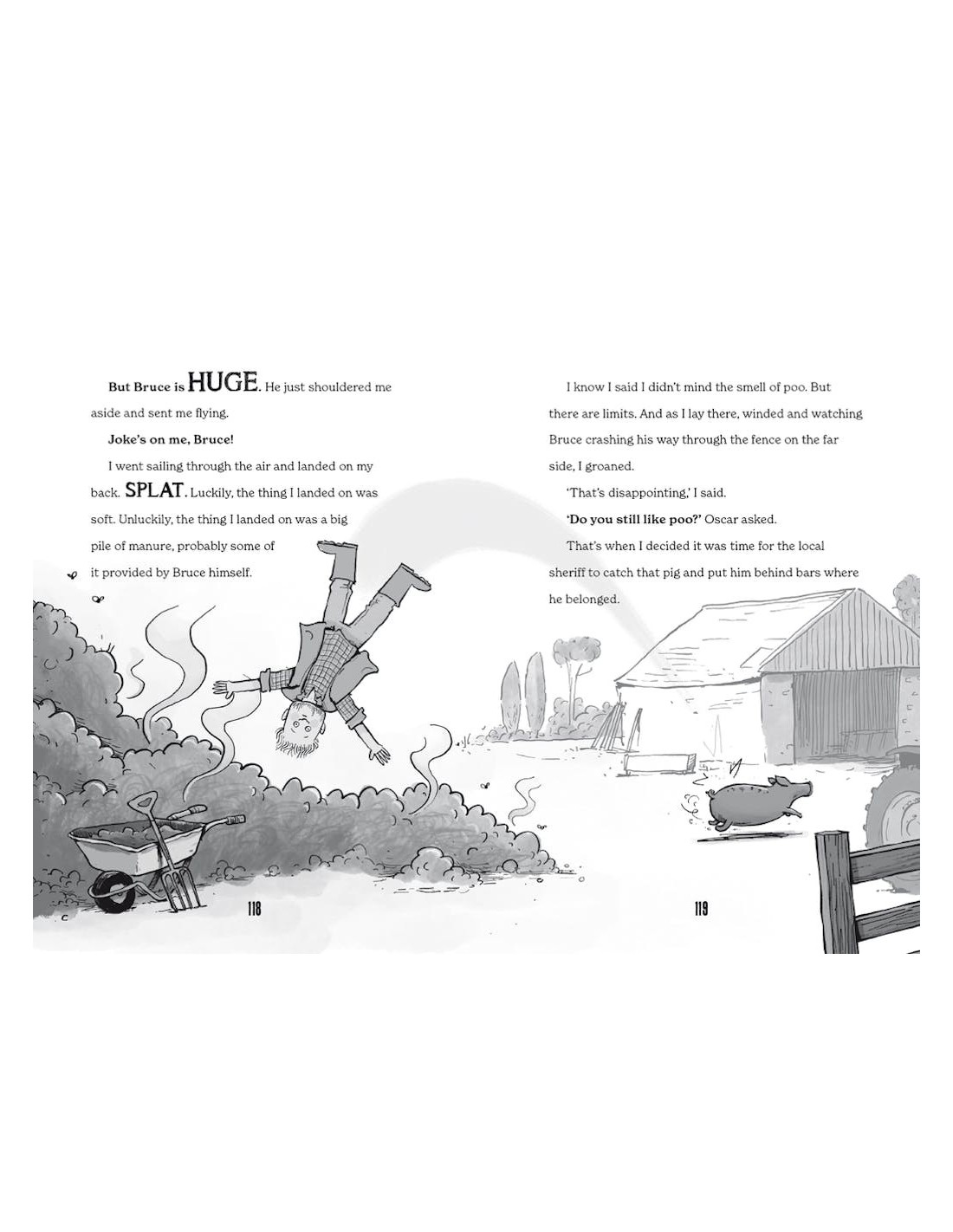 But Bruce is HUGE. He just shouldered me aside and sent me flying.

Joke's on me, Bruce!

I went sailing through the air and landed on my back. SPLAT. Luckily, the thing I landed on was soft. Unluckily, the thing I landed on was a big pile of manure, probably some of it provided by Bruce himself.

118

I know I said I didn't mind the smell of poo. But there are limits. And as I lay there, winded and watching Bruce crashing his way through the fence on the far side, I groaned.

'That's disappointing,' I said.

'Do you still like poo?' Oscar asked.

That's when I decided it was time for the local sheriff to catch that pig and put him behind bars where he belonged.

119